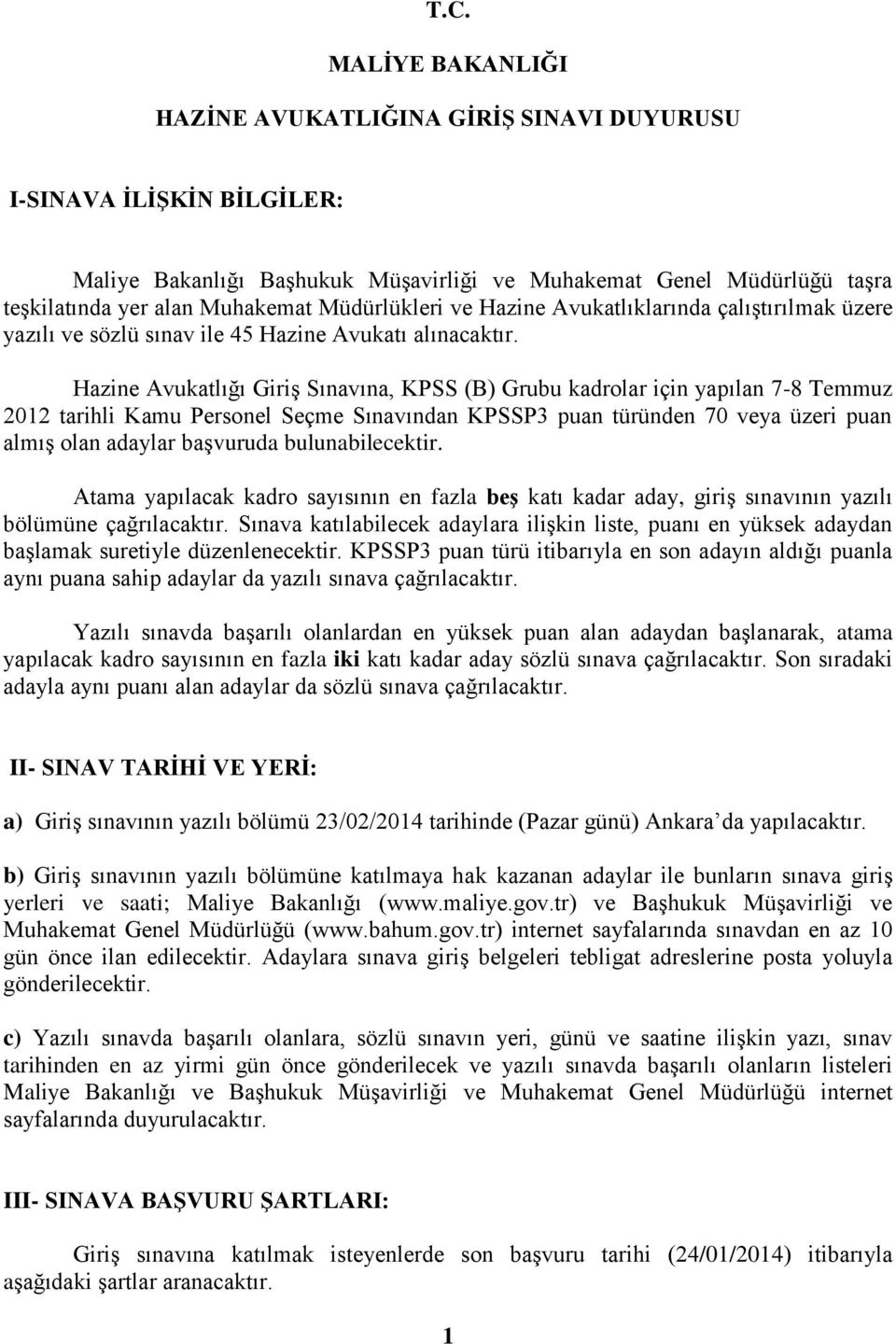 T.C.

MALİYE BAKANLIĞI

HAZİNE AVUKATLIĞINA GİRİŞ SINAVI DUYURUSU

I-SINAVA İLİŞKİN BİLGİLER:

Maliye Bakanlığı Başhukuk Müşavirliği ve Muhakemat Genel Müdürlüğü taşra teşkilatında yer alan Muhakemat Müdürlükleri ve Hazine Avukatlıklarında çalıştırılmak üzere yazılı ve sözlü sınav ile 45 Hazine Avukatı alınacaktır.

Hazine Avukatlığı Giriş Sınavına, KPSS (B) Grubu kadrolar için yapılan 7-8 Temmuz 2012 tarihli Kamu Personel Seçme Sınavından KPSSP3 puan türünden 70 veya üzeri puan almış olan adaylar başvuruda bulunabilecektir.

Atama yapılacak kadro sayısının en fazla beş katı kadar aday, giriş sınavının yazılı bölümüne çağrılacaktır. Sınava katılabilecek adaylara ilişkin liste, puanı en yüksek adaydan başlamak suretiyle düzenlenecektir. KPSSP3 puan türü itibarıyla en son adayın aldığı puanla aynı puana sahip adaylar da yazılı sınava çağrılacaktır.

Yazılı sınavda başarılı olanlardan en yüksek puan alan adaydan başlanarak, atama yapılacak kadro sayısının en fazla iki katı kadar aday sözlü sınava çağrılacaktır. Son sıradaki adayla aynı puanı alan adaylar da sözlü sınava çağrılacaktır.

II- SINAV TARİHİ VE YERİ:

a) Giriş sınavının yazılı bölümü 23/02/2014 tarihinde (Pazar günü) Ankara'da yapılacaktır.

b) Giriş sınavının yazılı bölümüne katılmaya hak kazanan adaylar ile bunların sınava giriş yerleri ve saati; Maliye Bakanlığı (www.maliye.gov.tr) ve Başhukuk Müşavirliği ve Muhakemat Genel Müdürlüğü (www.bahum.gov.tr) internet sayfalarında sınavdan en az 10 gün önce ilan edilecektir. Adaylara sınava giriş belgeleri tebligat adreslerine posta yoluyla gönderilecektir.

c) Yazılı sınavda başarılı olanlara, sözlü sınavın yeri, günü ve saatine ilişkin yazı, sınav tarihinden en az yirmi gün önce gönderilecek ve yazılı sınavda başarılı olanların listeleri Maliye Bakanlığı ve Başhukuk Müşavirliği ve Muhakemat Genel Müdürlüğü internet sayfalarında duyurulacaktır.

III- SINAVA BAŞVURU ŞARTLARI:

Giriş sınavına katılmak isteyenlerde son başvuru tarihi (24/01/2014) itibarıyla aşağıdaki şartlar aranacaktır.

1